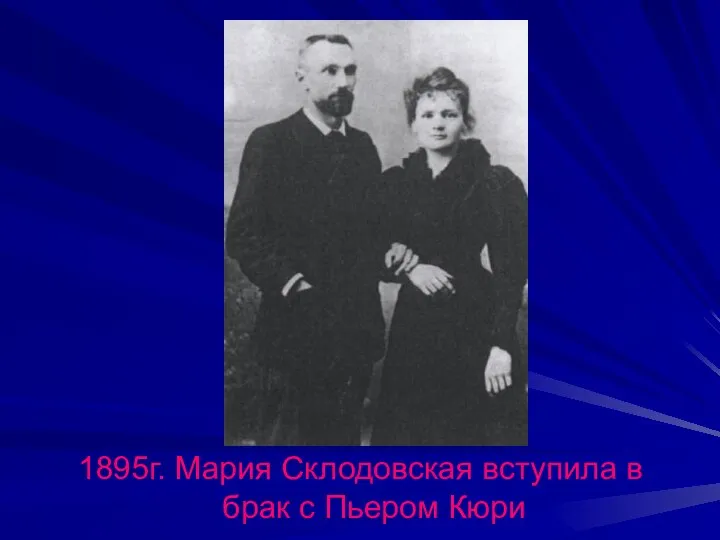 1895г. Мария Склодовская вступила в брак с Пьером Кюри